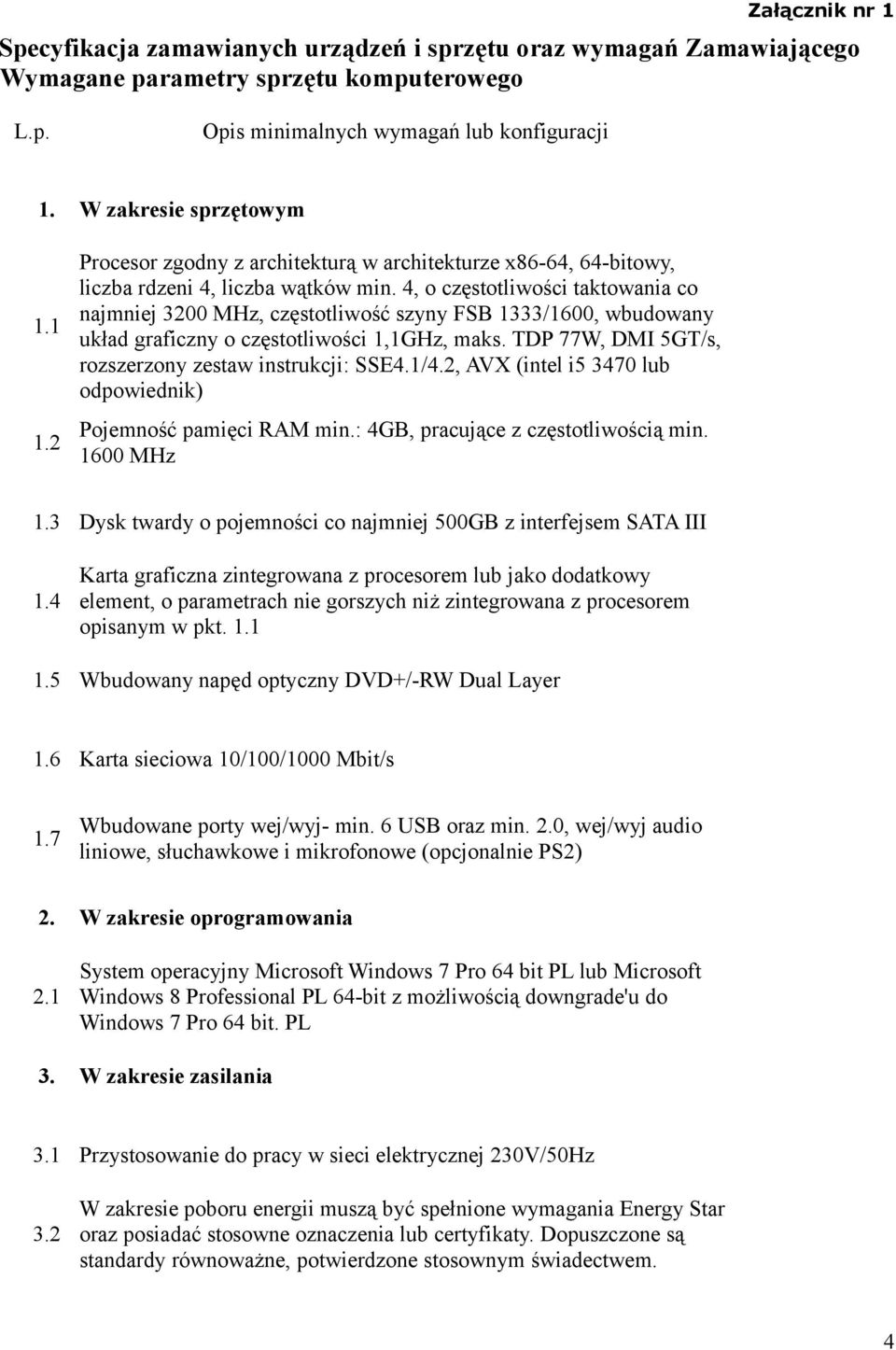 Załącznik nr 1

Specyfikacja zamawianych urządzeń i sprzętu oraz wymagań Zamawiającego
Wymagane parametry sprzętu komputerowego

| L.p. | Opis minimalnych wymagań lub konfiguracji |
|---|---|
| 1. | W zakresie sprzętowym |
| 1.1 | Procesor zgodny z architekturą w architekturze x86-64, 64-bitowy, liczba rdzeni 4, liczba wątków min. 4, o częstotliwości taktowania co najmniej 3200 MHz, częstotliwość szyny FSB 1333/1600, wbudowany układ graficzny o częstotliwości 1,1GHz, maks. TDP 77W, DMI 5GT/s, rozszerzony zestaw instrukcji: SSE4.1/4.2, AVX (intel i5 3470 lub odpowiednik) |
| 1.2 | Pojemność pamięci RAM min.: 4GB, pracujące z częstotliwością min. 1600 MHz |
| 1.3 | Dysk twardy o pojemności co najmniej 500GB z interfejsem SATA III |
| 1.4 | Karta graficzna zintegrowana z procesorem lub jako dodatkowy element, o parametrach nie gorszych niż zintegrowana z procesorem opisanym w pkt. 1.1 |
| 1.5 | Wbudowany napęd optyczny DVD+/-RW Dual Layer |
| 1.6 | Karta sieciowa 10/100/1000 Mbit/s |
| 1.7 | Wbudowane porty wej/wyj- min. 6 USB oraz min. 2.0, wej/wyj audio liniowe, słuchawkowe i mikrofonowe (opcjonalnie PS2) |
| 2. | W zakresie oprogramowania |
| 2.1 | System operacyjny Microsoft Windows 7 Pro 64 bit PL lub Microsoft Windows 8 Professional PL 64-bit z możliwością downgrade'u do Windows 7 Pro 64 bit. PL |
| 3. | W zakresie zasilania |
| 3.1 | Przystosowanie do pracy w sieci elektrycznej 230V/50Hz |
| 3.2 | W zakresie poboru energii muszą być spełnione wymagania Energy Star oraz posiadać stosowne oznaczenia lub certyfikaty. Dopuszczone są standardy równoważne, potwierdzone stosownym świadectwem. |

4